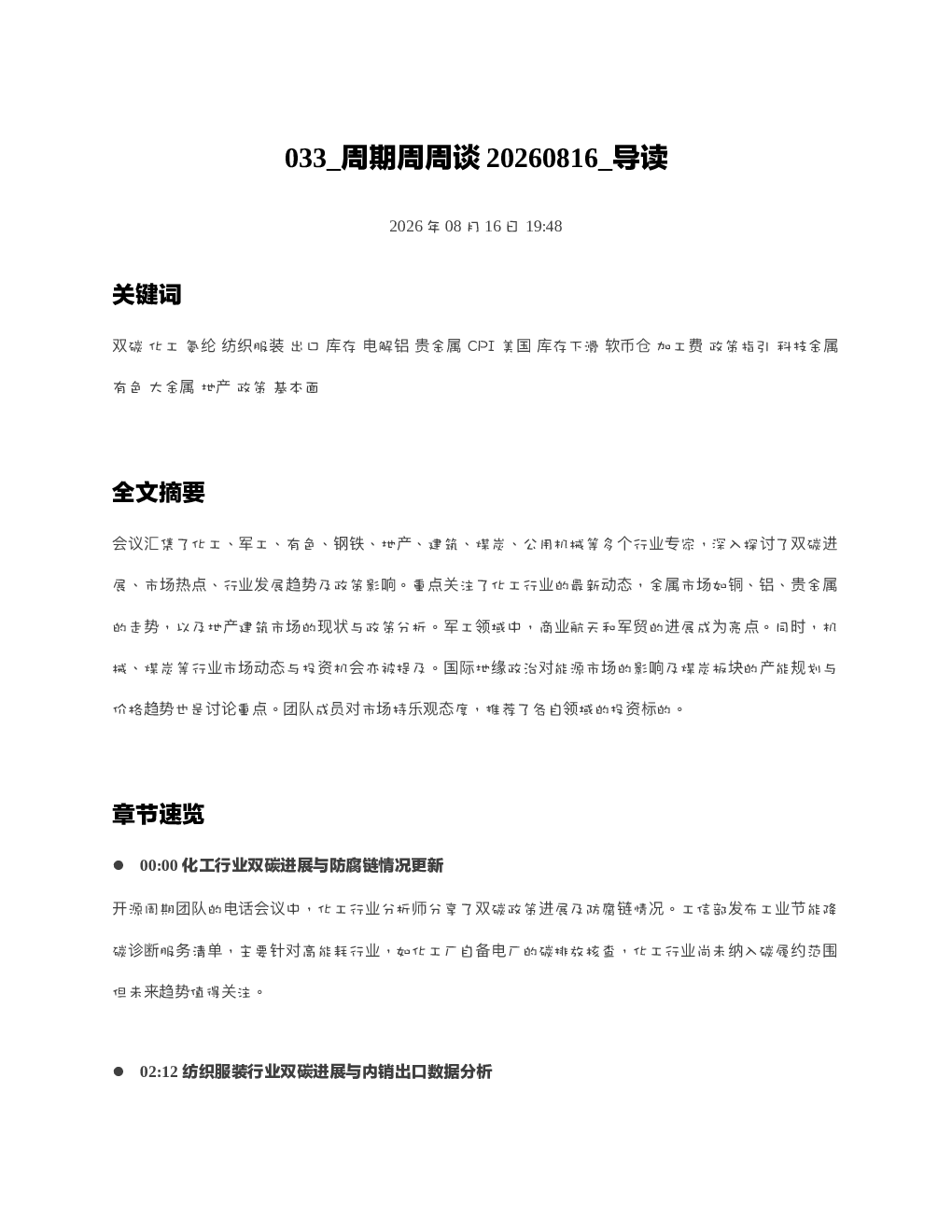 033_周期周周谈 20260816_导读

2026 年 08 月 16 日 19:48

关键词

双碳 化工 氨纶 纺织服装 出口 库存 电解铝 贵金属 CPI 美国 库存下滑 软币仓 加工费 政策指引 科技金属 有色 大金属 地产 政策 基本面

全文摘要

会议汇集了化工、军工、有色、钢铁、地产、建筑、煤炭、公用机械等多个行业专家，深入探讨了双碳进展、市场热点、行业发展趋势及政策影响。重点关注了化工行业的最新动态，金属市场如铜、铝、贵金属的走势，以及地产建筑市场的现状与政策分析。军工领域中，商业航天和军贸的进展成为亮点。同时，机械、煤炭等行业市场动态与投资机会亦被提及。国际地缘政治对能源市场的影响及煤炭板块的产能规划与价格趋势也是讨论重点。团队成员对市场持乐观态度，推荐了各自领域的投资标的。

章节速览

● 00:00 化工行业双碳进展与防腐链情况更新

开源周期团队的电话会议中，化工行业分析师分享了双碳政策进展及防腐链情况。工信部发布工业节能降碳诊断服务清单，主要针对高能耗行业，如化工厂自备电厂的碳排放核查，化工行业尚未纳入碳履约范围但未来趋势值得关注。

● 02:12 纺织服装行业双碳进展与内销出口数据分析